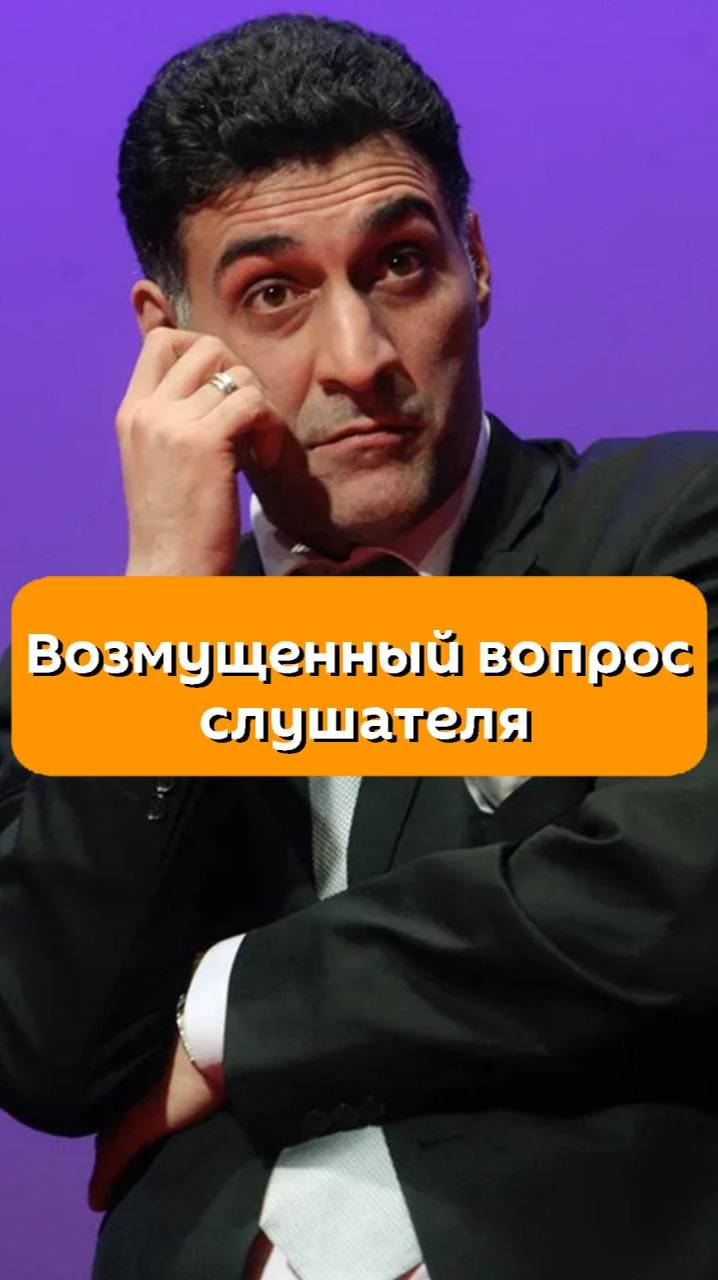 Возмущенный вопрос слушателя